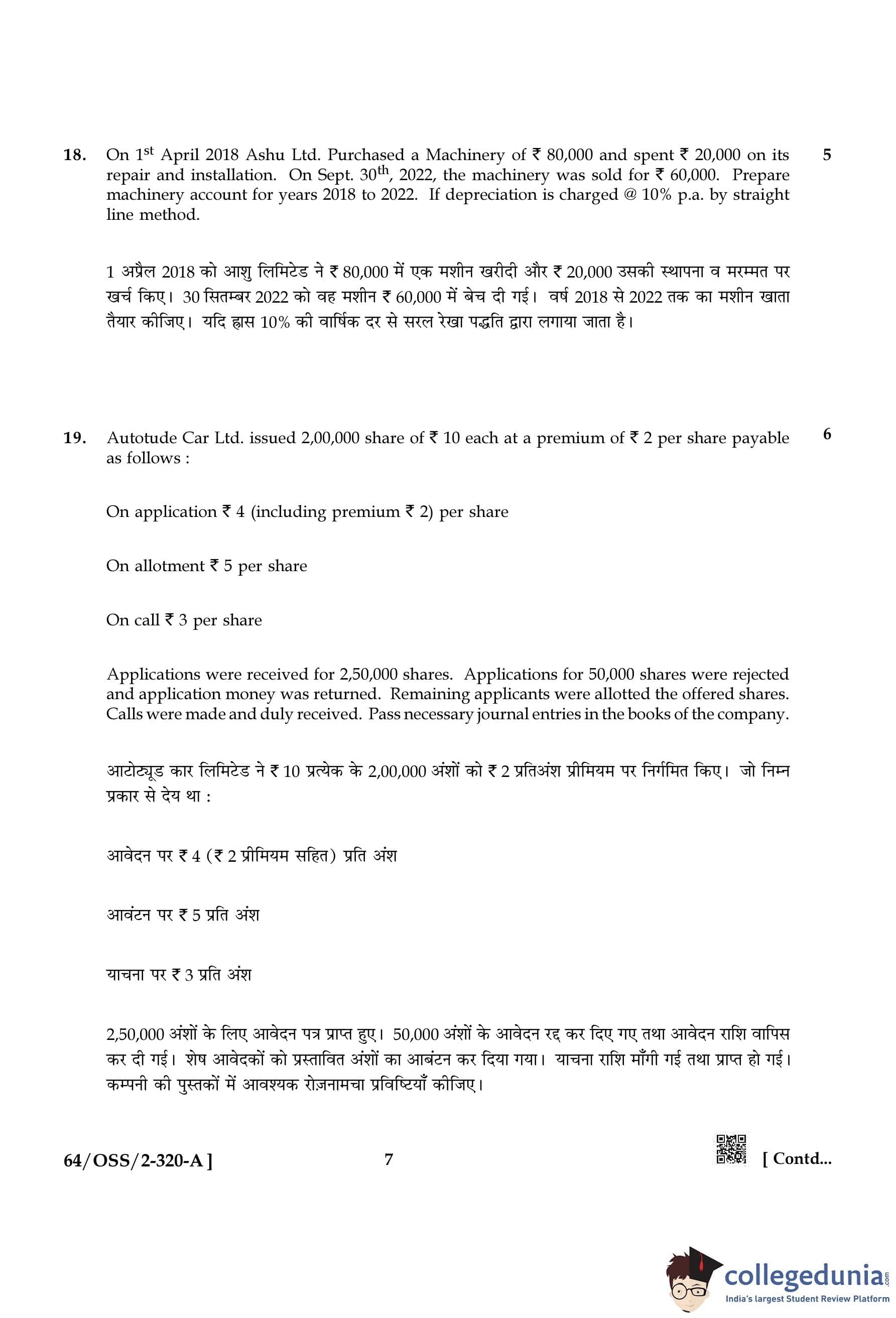 18. On 1$^{st}$ April 2018 Ashu Ltd. Purchased a Machinery of ₹ 80,000 and spent ₹ 20,000 on its repair and installation. On Sept. 30$^{th}$, 2022, the machinery was sold for ₹ 60,000. Prepare machinery account for years 2018 to 2022. If depreciation is charged @ 10% p.a. by straight line method. 5

1 अप्रैल 2018 को आशु लिमिटेड ने ₹ 80,000 में एक मशीन खरीदी और ₹ 20,000 उसकी स्थापना व मरम्मत पर खर्च किए। 30 सितम्बर 2022 को वह मशीन ₹ 60,000 में बेच दी गई। वर्ष 2018 से 2022 तक का मशीन खाता तैयार कीजिए। यदि ह्रास 10% की वार्षिक दर से सरल रेखा पद्धति द्वारा लगाया जाता है।

19. Autotude Car Ltd. issued 2,00,000 share of ₹ 10 each at a premium of ₹ 2 per share payable as follows : 6

On application ₹ 4 (including premium ₹ 2) per share

On allotment ₹ 5 per share

On call ₹ 3 per share

Applications were received for 2,50,000 shares. Applications for 50,000 shares were rejected and application money was returned. Remaining applicants were allotted the offered shares. Calls were made and duly received. Pass necessary journal entries in the books of the company.

आटोट्यूड कार लिमिटेड ने ₹ 10 प्रत्येक के 2,00,000 अंशों को ₹ 2 प्रतिअंश प्रीमियम पर निर्गमित किए। जो निम्न प्रकार से देय था :

आवेदन पर ₹ 4 (₹ 2 प्रीमियम सहित) प्रति अंश

आवंटन पर ₹ 5 प्रति अंश

याचना पर ₹ 3 प्रति अंश

2,50,000 अंशों के लिए आवेदन पत्र प्राप्त हुए। 50,000 अंशों के आवेदन रद्द कर दिए गए तथा आवेदन राशि वापिस कर दी गई। शेष आवेदकों को प्रस्तावित अंशों का आबंटन कर दिया गया। याचना राशि माँगी गई तथा प्राप्त हो गई। कम्पनी की पुस्तकों में आवश्यक रोज़नामचा प्रविष्टियाँ कीजिए।

64/OSS/2-320-A ] 7 [ Contd...

collegedunia.com
India's largest Student Review Platform